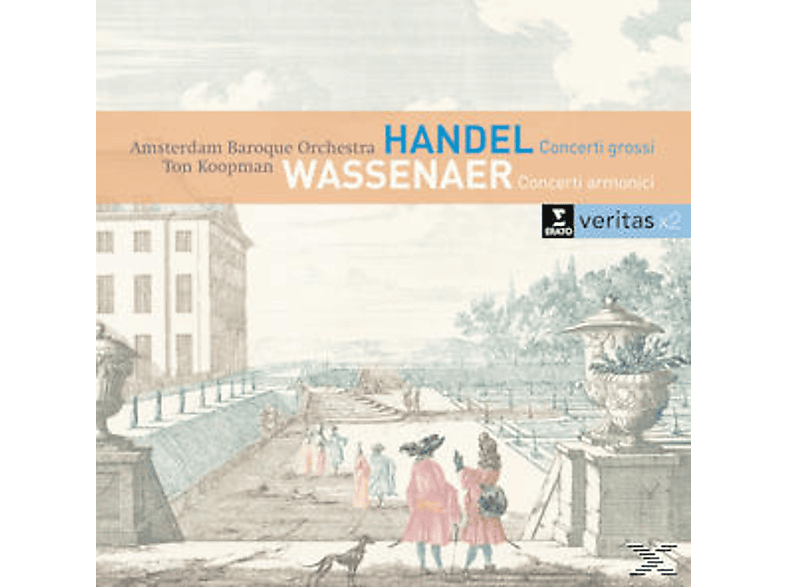 Amsterdam Baroque Orchestra
Ton Koopman

HANDEL Concerti grossi
WASSENAER Concerti armonici

ERATO veritas x2